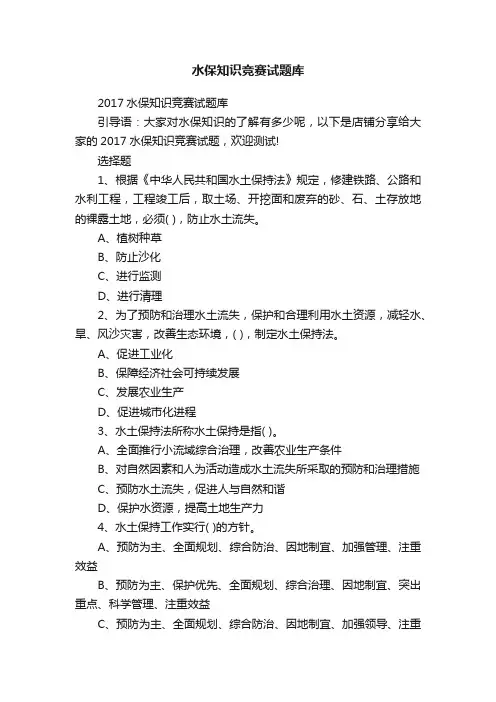 水保知识竞赛试题库

2017 水保知识竞赛试题库

引导语：大家对水保知识的了解有多少呢，以下是店铺分享给大家的 2017 水保知识竞赛试题，欢迎测试!

选择题

1、根据《中华人民共和国水土保持法》规定，修建铁路、公路和水利工程，工程竣工后，取土场、开挖面和废弃的砂、石、土存放地的裸露土地，必须( )，防止水土流失。

A、植树种草

B、防止沙化

C、进行监测

D、进行清理

2、为了预防和治理水土流失，保护和合理利用水土资源，减轻水、旱、风沙灾害，改善生态环境，( )，制定水土保持法。

A、促进工业化

B、保障经济社会可持续发展

C、发展农业生产

D、促进城市化进程

3、水土保持法所称水土保持是指( )。

A、全面推行小流域综合治理，改善农业生产条件

B、对自然因素和人为活动造成水土流失所采取的预防和治理措施

C、预防水土流失，促进人与自然和谐

D、保护水资源，提高土地生产力

4、水土保持工作实行( )的方针。

A、预防为主、全面规划、综合防治、因地制宜、加强管理、注重效益

B、预防为主、保护优先、全面规划、综合治理、因地制宜、突出重点、科学管理、注重效益

C、预防为主、全面规划、综合防治、因地制宜、加强领导、注重